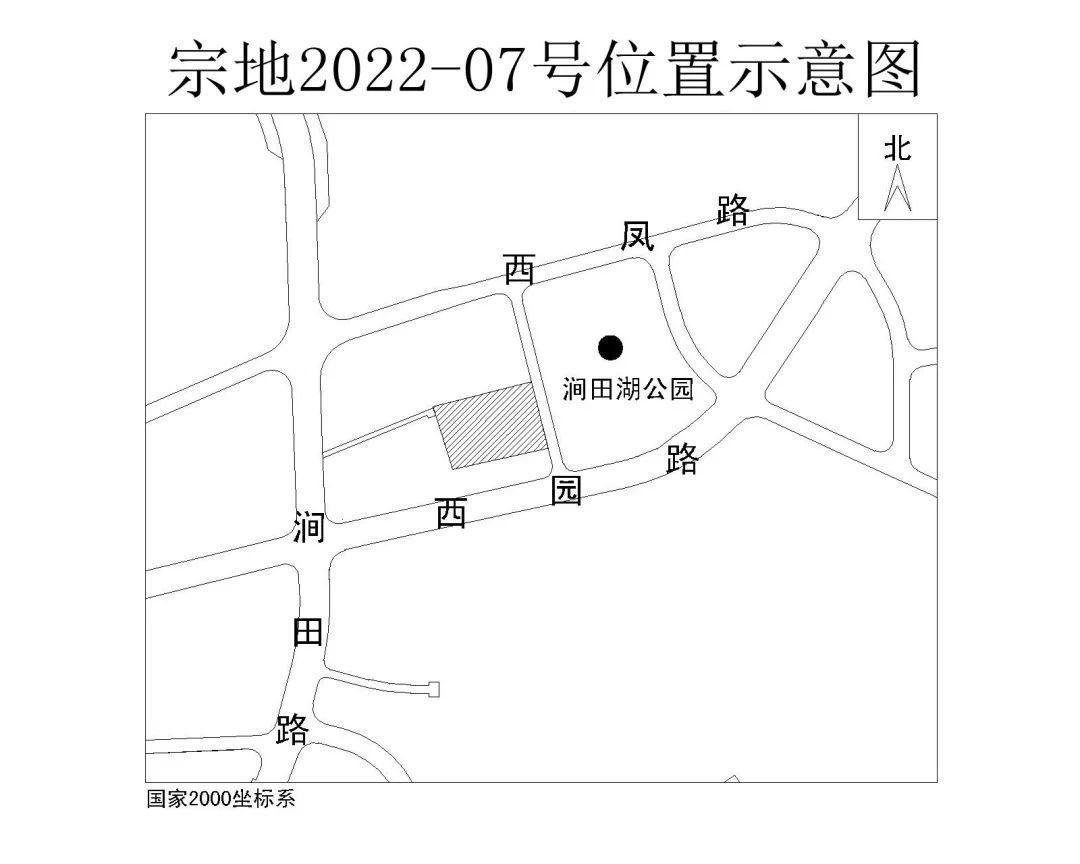 宗地2022-07号位置示意图

北

西 凤 路

涧田湖公园

西 园 路

涧 田 路

国家2000坐标系